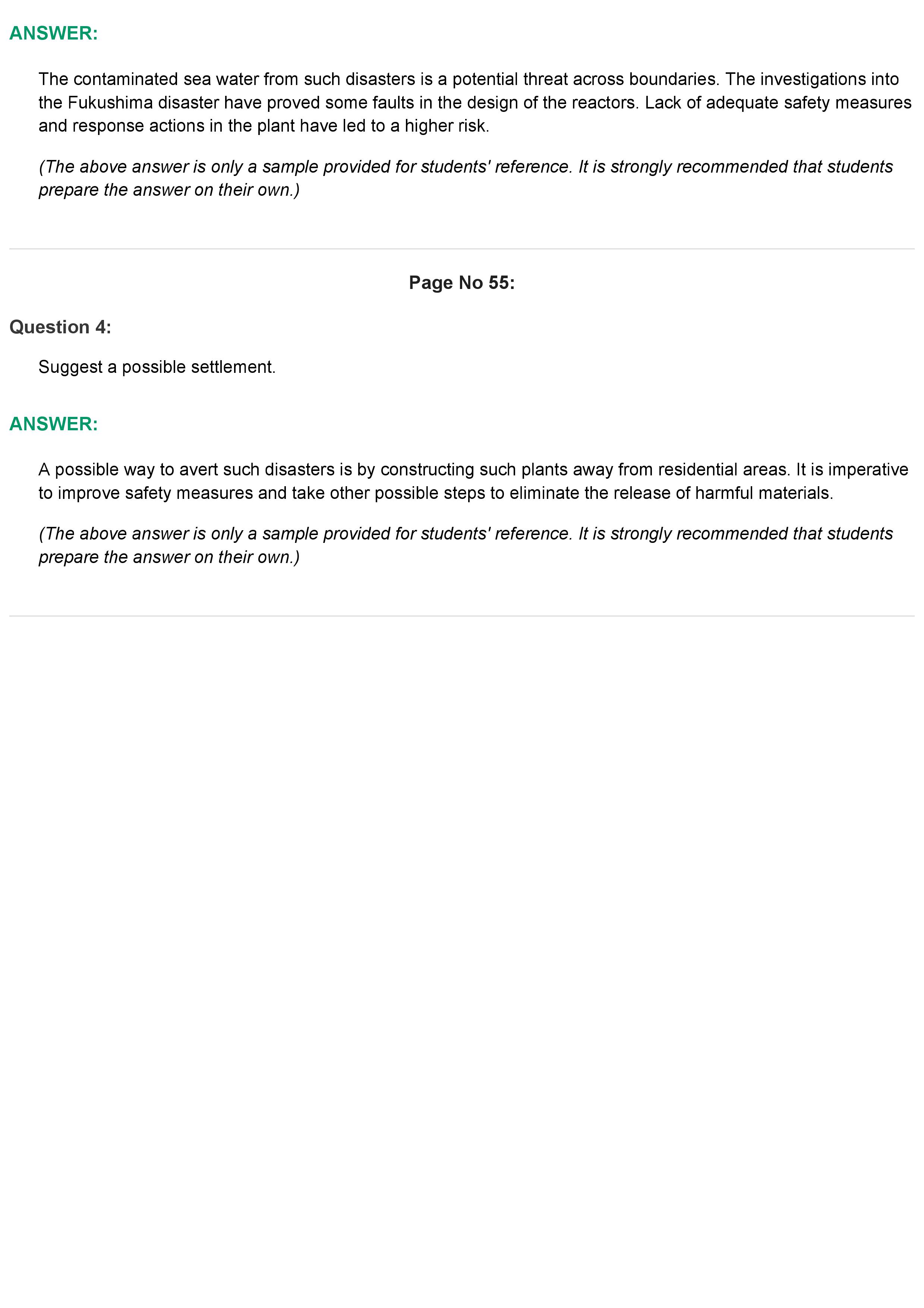 ANSWER:

The contaminated sea water from such disasters is a potential threat across boundaries. The investigations into the Fukushima disaster have proved some faults in the design of the reactors. Lack of adequate safety measures and response actions in the plant have led to a higher risk.

(The above answer is only a sample provided for students' reference. It is strongly recommended that students prepare the answer on their own.)

Page No 55:

Question 4:

Suggest a possible settlement.

ANSWER:

A possible way to avert such disasters is by constructing such plants away from residential areas. It is imperative to improve safety measures and take other possible steps to eliminate the release of harmful materials.

(The above answer is only a sample provided for students' reference. It is strongly recommended that students prepare the answer on their own.)